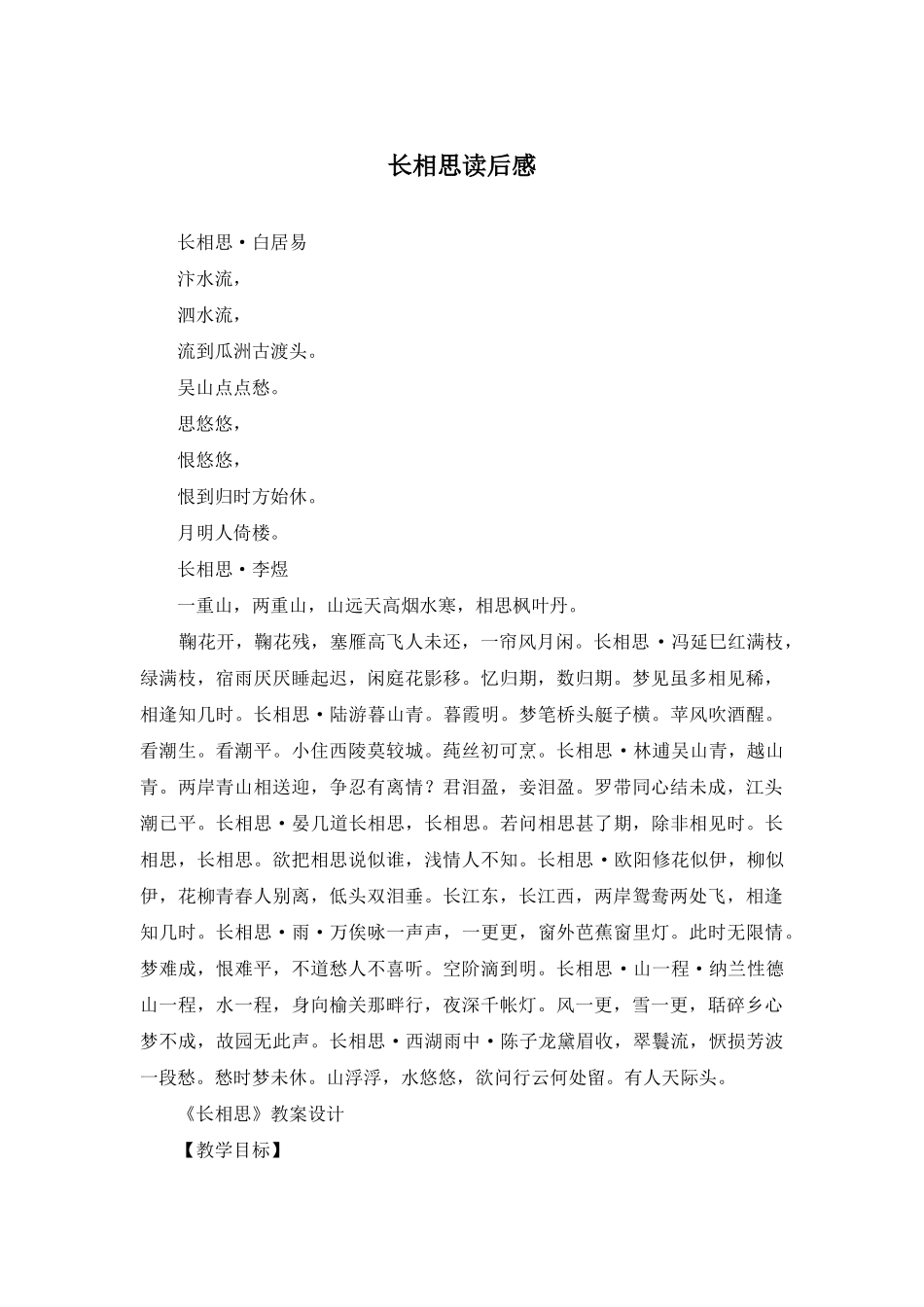 长相思读后感

长相思·白居易

汴水流，

泗水流，

流到瓜洲古渡头。

吴山点点愁。

思悠悠，

恨悠悠，

恨到归时方始休。

月明人倚楼。

长相思·李煜

一重山，两重山，山远天高烟水寒，相思枫叶丹。

鞠花开，鞠花残，塞雁高飞人未还，一帘风月闲。长相思·冯延巳红满枝，绿满枝，宿雨厌厌睡起迟，闲庭花影移。忆归期，数归期。梦见虽多相见稀，相逢知几时。长相思·陆游暮山青。暮霞明。梦笔桥头艇子横。苹风吹酒醒。看潮生。看潮平。小住西陵莫较城。莼丝初可烹。长相思·林逋吴山青，越山青。两岸青山相送迎，争忍有离情？君泪盈，妾泪盈。罗带同心结未成，江头潮已平。长相思·晏几道长相思，长相思。若问相思甚了期，除非相见时。长相思，长相思。欲把相思说似谁，浅情人不知。长相思·欧阳修花似伊，柳似伊，花柳青春人别离，低头双泪垂。长江东，长江西，两岸鸳鸯两处飞，相逢知几时。长相思·雨·万俟咏一声声，一更更，窗外芭蕉窗里灯。此时无限情。梦难成，恨难平，不道愁人不喜听。空阶滴到明。长相思·山一程·纳兰性德山一程，水一程，身向榆关那畔行，夜深千帐灯。风一更，雪一更，聒碎乡心梦不成，故园无此声。长相思·西湖雨中·陈子龙黛眉收，翠鬟流，恹损芳波一段愁。愁时梦未休。山浮浮，水悠悠，欲问行云何处留。有人天际头。

《长相思》教案设计

【教学目标】